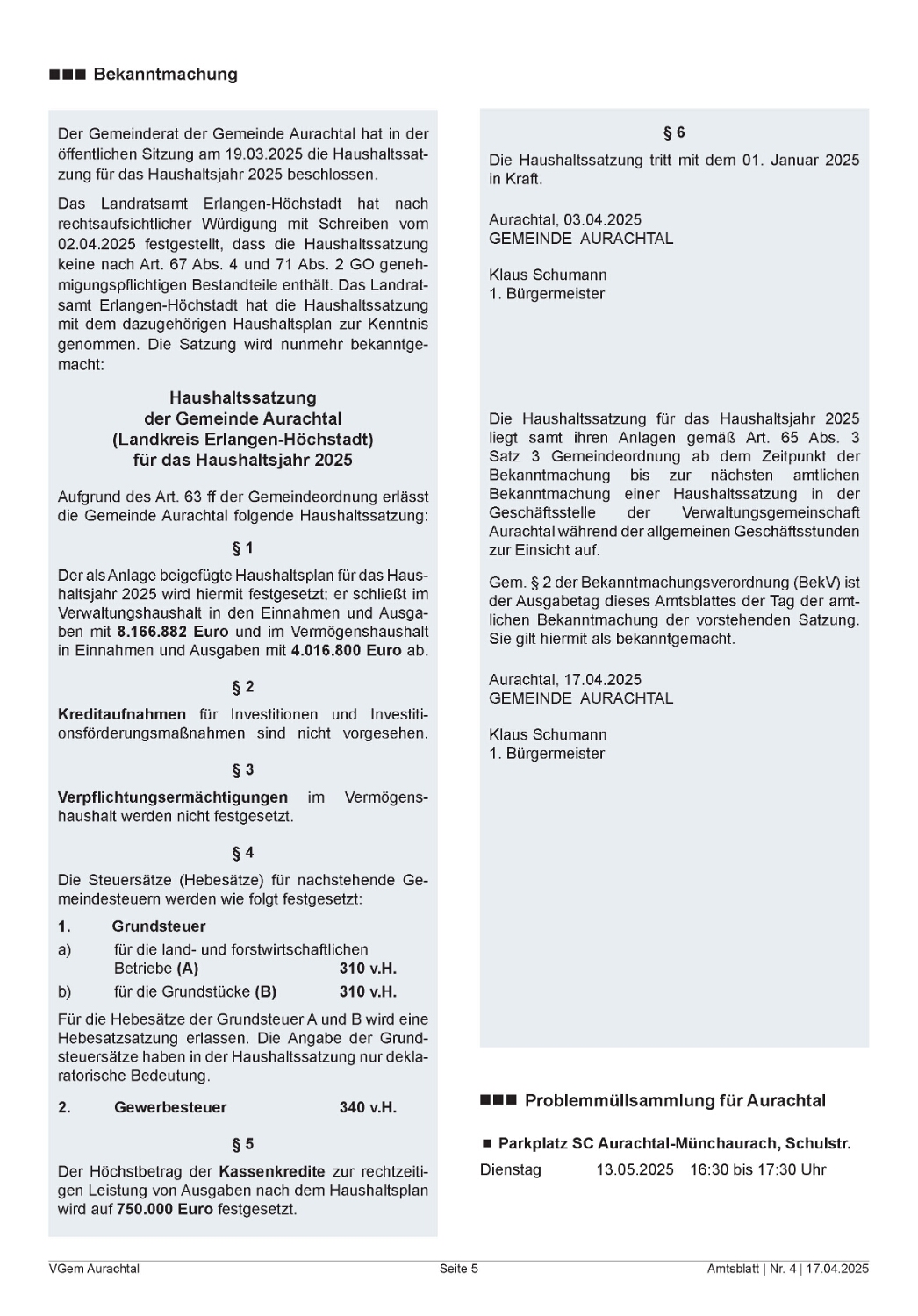 ■■■ Bekanntmachung

Der Gemeinderat der Gemeinde Aurachtal hat in der öffentlichen Sitzung am 19.03.2025 die Haushaltssatzung für das Haushaltsjahr 2025 beschlossen.

Das Landratsamt Erlangen-Höchstadt hat nach rechtsaufsichtlicher Würdigung mit Schreiben vom 02.04.2025 festgestellt, dass die Haushaltssatzung keine nach Art. 67 Abs. 4 und 71 Abs. 2 GO genehmigungspflichtigen Bestandteile enthält. Das Landratsamt Erlangen-Höchstadt hat die Haushaltssatzung mit dem dazugehörigen Haushaltsplan zur Kenntnis genommen. Die Satzung wird nunmehr bekanntgemacht:

Haushaltssatzung
der Gemeinde Aurachtal
(Landkreis Erlangen-Höchstadt)
für das Haushaltsjahr 2025

Aufgrund des Art. 63 ff der Gemeindeordnung erlässt die Gemeinde Aurachtal folgende Haushaltssatzung:

§ 1

Der als Anlage beigefügte Haushaltsplan für das Haushaltsjahr 2025 wird hiermit festgesetzt; er schließt im Verwaltungshaushalt in den Einnahmen und Ausgaben mit 8.166.882 Euro und im Vermögenshaushalt in Einnahmen und Ausgaben mit 4.016.800 Euro ab.

§ 2

Kreditaufnahmen für Investitionen und Investitionsförderungsmaßnahmen sind nicht vorgesehen.

§ 3

Verpflichtungsermächtigungen im Vermögenshaushalt werden nicht festgesetzt.

§ 4

Die Steuersätze (Hebesätze) für nachstehende Gemeindesteuern werden wie folgt festgesetzt:

1. Grundsteuer
a) für die land- und forstwirtschaftlichen Betriebe (A) 310 v.H.
b) für die Grundstücke (B) 310 v.H.

Für die Hebesätze der Grundsteuer A und B wird eine Hebesatzsatzung erlassen. Die Angabe der Grundsteuersätze haben in der Haushaltssatzung nur deklaratorische Bedeutung.

2. Gewerbesteuer 340 v.H.

§ 5

Der Höchstbetrag der Kassenkredite zur rechtzeitigen Leistung von Ausgaben nach dem Haushaltsplan wird auf 750.000 Euro festgesetzt.

§ 6

Die Haushaltssatzung tritt mit dem 01. Januar 2025 in Kraft.

Aurachtal, 03.04.2025
GEMEINDE AURACHTAL

Klaus Schumann
1. Bürgermeister

Die Haushaltssatzung für das Haushaltsjahr 2025 liegt samt ihren Anlagen gemäß Art. 65 Abs. 3 Satz 3 Gemeindeordnung ab dem Zeitpunkt der Bekanntmachung bis zur nächsten amtlichen Bekanntmachung einer Haushaltssatzung in der Geschäftsstelle der Verwaltungsgemeinschaft Aurachtal während der allgemeinen Geschäftsstunden zur Einsicht auf.

Gem. § 2 der Bekanntmachungsverordnung (BekV) ist der Ausgabetag dieses Amtsblattes der Tag der amtlichen Bekanntmachung der vorstehenden Satzung. Sie gilt hiermit als bekanntgemacht.

Aurachtal, 17.04.2025
GEMEINDE AURACHTAL

Klaus Schumann
1. Bürgermeister

■■■ Problemmüllsammlung für Aurachtal

■ Parkplatz SC Aurachtal-Münchaurach, Schulstr.
Dienstag 13.05.2025 16:30 bis 17:30 Uhr

VGem Aurachtal Seite 5 Amtsblatt | Nr. 4 | 17.04.2025